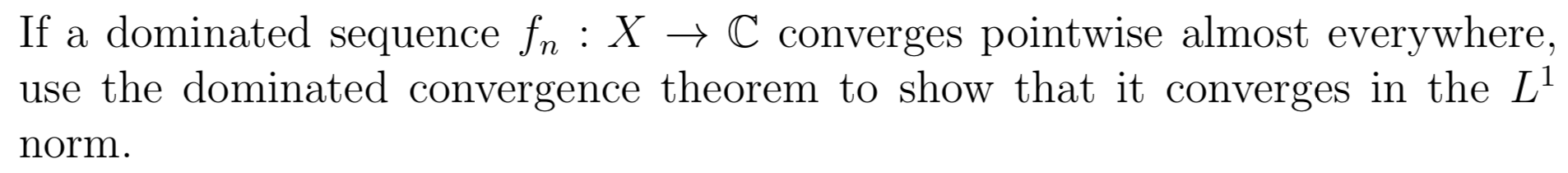 If a dominated sequence $f_n : X \to \mathbb{C}$ converges pointwise almost everywhere, use the dominated convergence theorem to show that it converges in the $L^1$ norm.